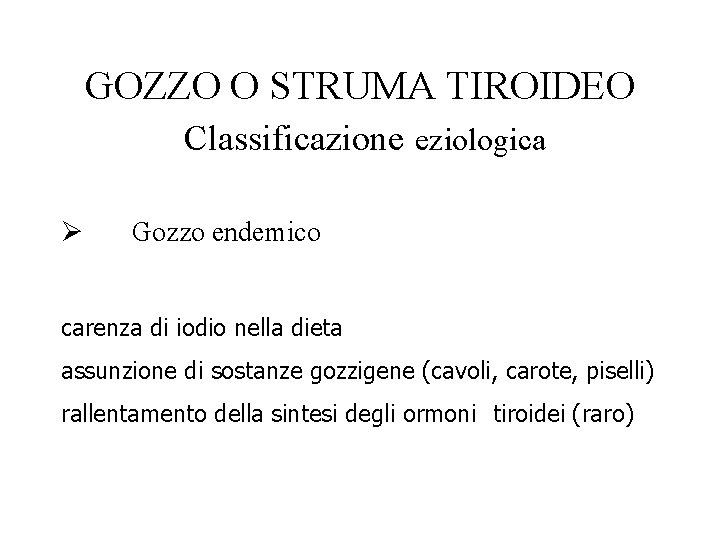 GOZZO O STRUMA TIROIDEO
Classificazione eziologica

➢ Gozzo endemico

carenza di iodio nella dieta

assunzione di sostanze gozzigene (cavoli, carote, piselli)

rallentamento della sintesi degli ormoni tiroidei (raro)